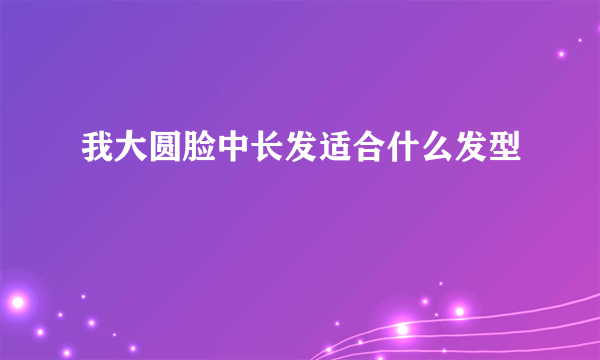 我大圆脸中长发适合什么发型